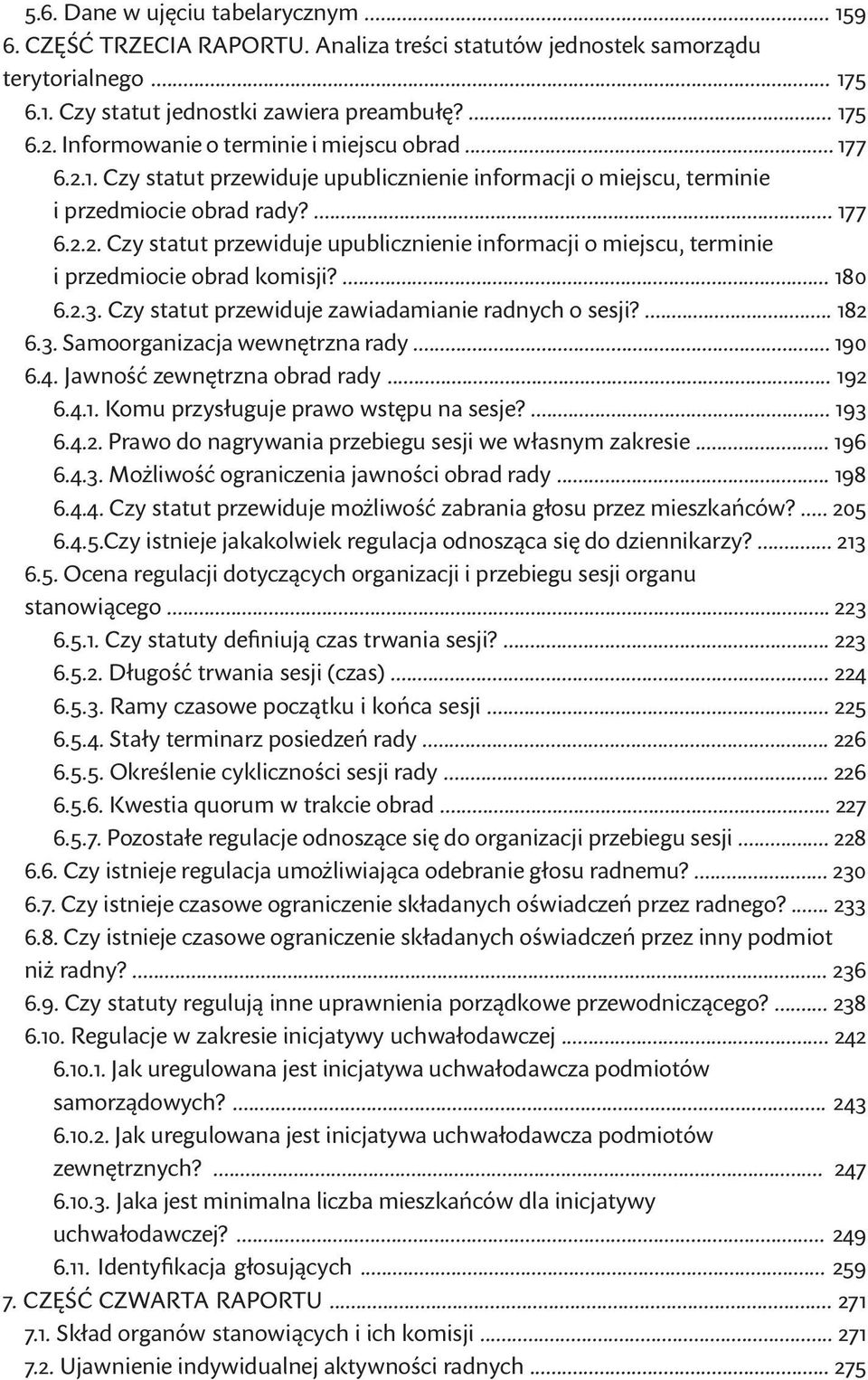 5.6. Dane w ujęciu tabelarycznym ... 159
6. CZĘŚĆ TRZECIA RAPORTU. Analiza treści statutów jednostek samorządu terytorialnego ... 175
6.1. Czy statut jednostki zawiera preambułę? ... 175
6.2. Informowanie o terminie i miejscu obrad ... 177
6.2.1. Czy statut przewiduje upublicznienie informacji o miejscu, terminie i przedmiocie obrad rady? ... 177
6.2.2. Czy statut przewiduje upublicznienie informacji o miejscu, terminie i przedmiocie obrad komisji? ... 180
6.2.3. Czy statut przewiduje zawiadamianie radnych o sesji? ... 182
6.3. Samoorganizacja wewnętrzna rady ... 190
6.4. Jawność zewnętrzna obrad rady ... 192
6.4.1. Komu przysługuje prawo wstępu na sesje? ... 193
6.4.2. Prawo do nagrywania przebiegu sesji we własnym zakresie ... 196
6.4.3. Możliwość ograniczenia jawności obrad rady ... 198
6.4.4. Czy statut przewiduje możliwość zabrania głosu przez mieszkańców? ... 205
6.4.5.Czy istnieje jakakolwiek regulacja odnosząca się do dziennikarzy? ... 213
6.5. Ocena regulacji dotyczących organizacji i przebiegu sesji organu stanowiącego ... 223
6.5.1. Czy statuty definiują czas trwania sesji? ... 223
6.5.2. Długość trwania sesji (czas) ... 224
6.5.3. Ramy czasowe początku i końca sesji ... 225
6.5.4. Stały terminarz posiedzeń rady ... 226
6.5.5. Określenie cykliczności sesji rady ... 226
6.5.6. Kwestia quorum w trakcie obrad ... 227
6.5.7. Pozostałe regulacje odnoszące się do organizacji przebiegu sesji ... 228
6.6. Czy istnieje regulacja umożliwiająca odebranie głosu radnemu? ... 230
6.7. Czy istnieje czasowe ograniczenie składanych oświadczeń przez radnego? ... 233
6.8. Czy istnieje czasowe ograniczenie składanych oświadczeń przez inny podmiot niż radny? ... 236
6.9. Czy statuty regulują inne uprawnienia porządkowe przewodniczącego? ... 238
6.10. Regulacje w zakresie inicjatywy uchwałodawczej ... 242
6.10.1. Jak uregulowana jest inicjatywa uchwałodawcza podmiotów samorządowych? ... 243
6.10.2. Jak uregulowana jest inicjatywa uchwałodawcza podmiotów zewnętrznych? ... 247
6.10.3. Jaka jest minimalna liczba mieszkańców dla inicjatywy uchwałodawczej? ... 249
6.11. Identyfikacja głosujących ... 259
7. CZĘŚĆ CZWARTA RAPORTU ... 271
7.1. Skład organów stanowiących i ich komisji ... 271
7.2. Ujawnienie indywidualnej aktywności radnych ... 275